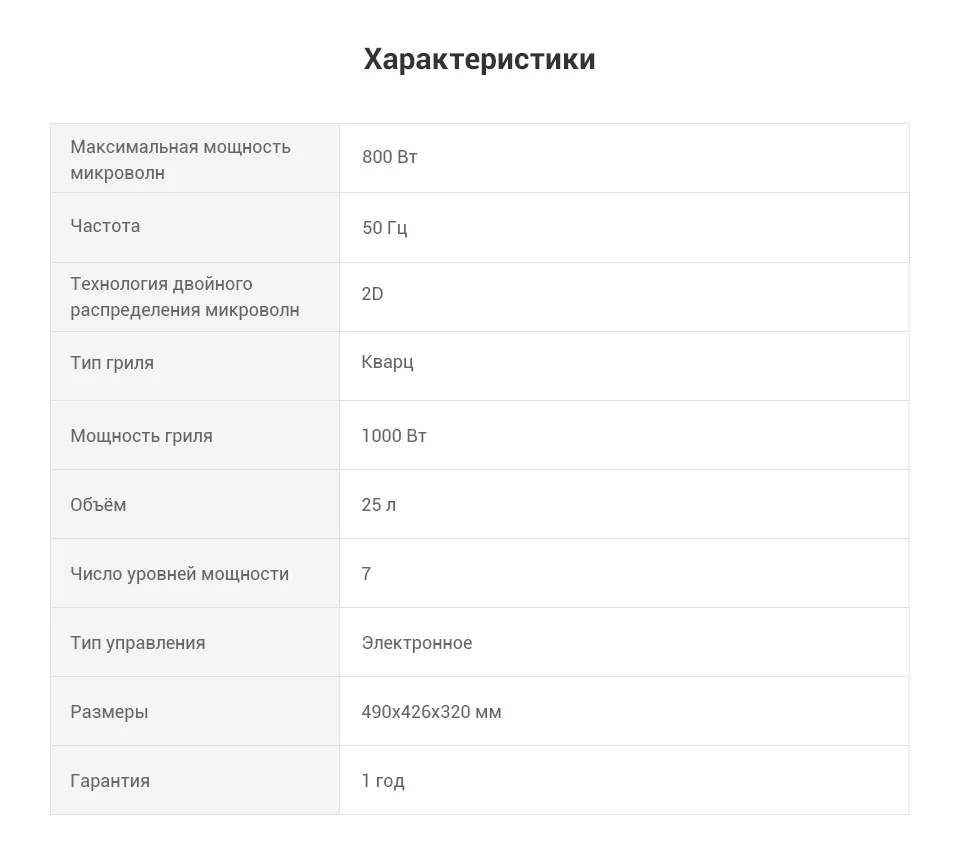 Характеристики

| | |
|---|---|
| Максимальная мощность микроволн | 800 Вт |
| Частота | 50 Гц |
| Технология двойного распределения микроволн | 2D |
| Тип гриля | Кварц |
| Мощность гриля | 1000 Вт |
| Объём | 25 л |
| Число уровней мощности | 7 |
| Тип управления | Электронное |
| Размеры | 490x426x320 мм |
| Гарантия | 1 год |